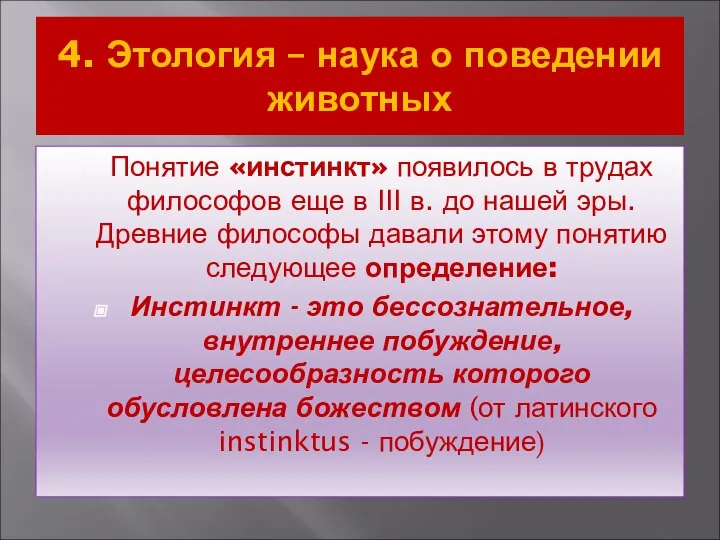 4. Этология – наука о поведении животных

Понятие «инстинкт» появилось в трудах философов еще в III в. до нашей эры. Древние философы давали этому понятию следующее определение:

Инстинкт - это бессознательное, внутреннее побуждение, целесообразность которого обусловлена божеством (от латинского instinktus - побуждение)